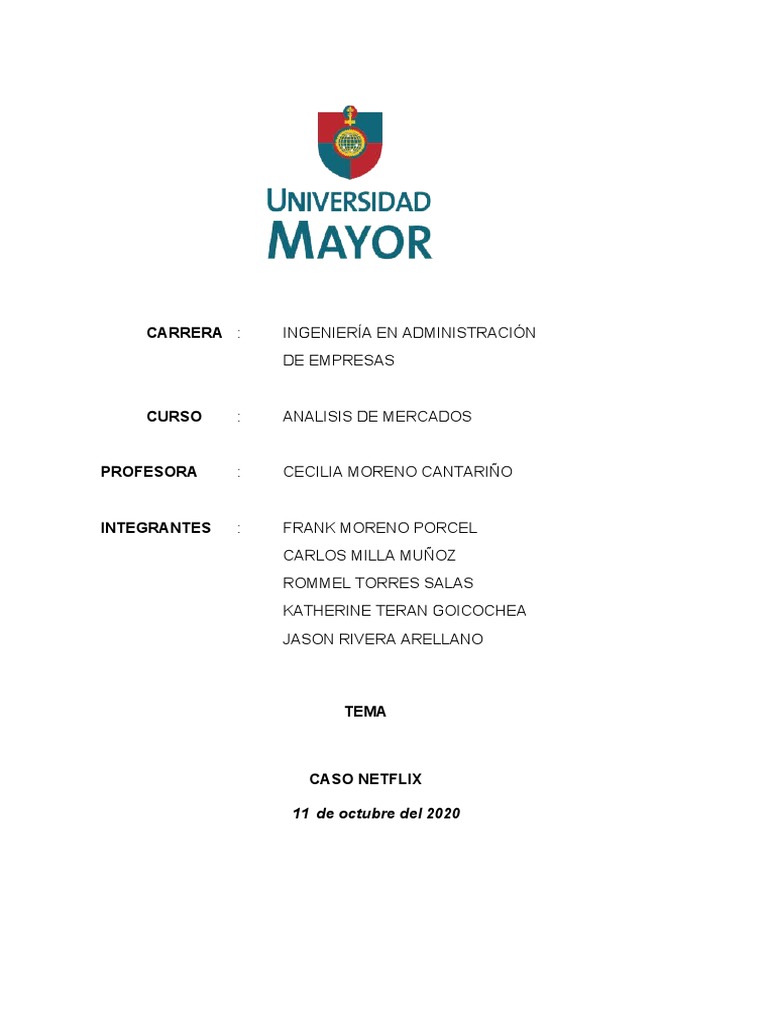 UNIVERSIDAD
MAYOR

CARRERA : INGENIERÍA EN ADMINISTRACIÓN DE EMPRESAS

CURSO : ANALISIS DE MERCADOS

PROFESORA : CECILIA MORENO CANTARIÑO

INTEGRANTES : FRANK MORENO PORCEL
CARLOS MILLA MUÑOZ
ROMMEL TORRES SALAS
KATHERINE TERAN GOICOCHEA
JASON RIVERA ARELLANO

TEMA

CASO NETFLIX

11 de octubre del 2020